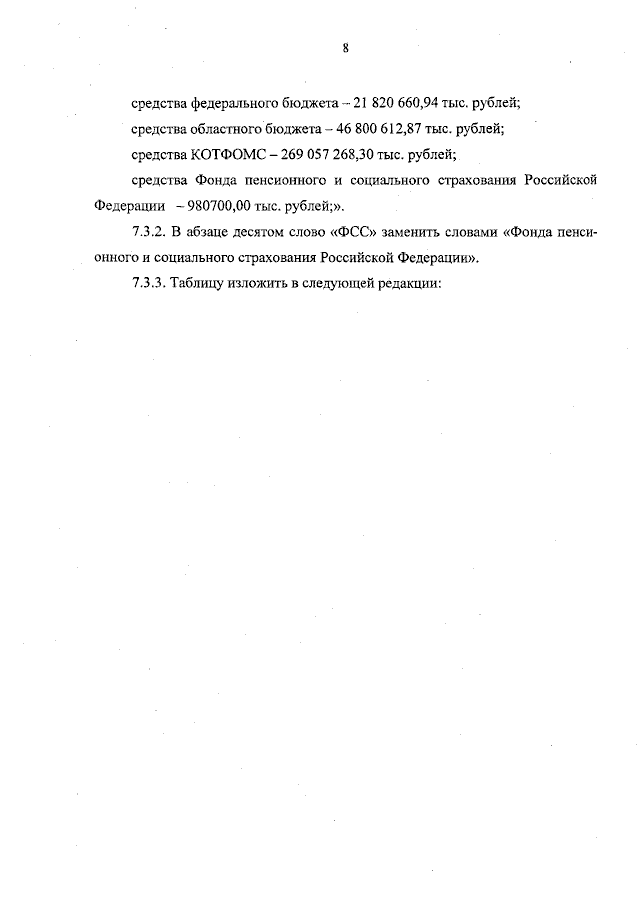 8

средства федерального бюджета – 21 820 660,94 тыс. рублей;

средства областного бюджета – 46 800 612,87 тыс. рублей;

средства КОТФОМС – 269 057 268,30 тыс. рублей;

средства Фонда пенсионного и социального страхования Российской Федерации – 980700,00 тыс. рублей;».

7.3.2. В абзаце десятом слово «ФСС» заменить словами «Фонда пенсионного и социального страхования Российской Федерации».

7.3.3. Таблицу изложить в следующей редакции: